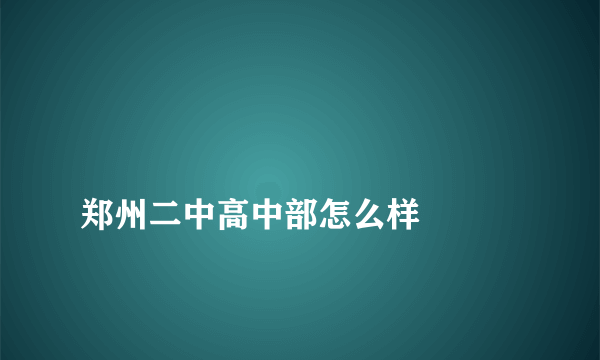 郑州二中高中部怎么样